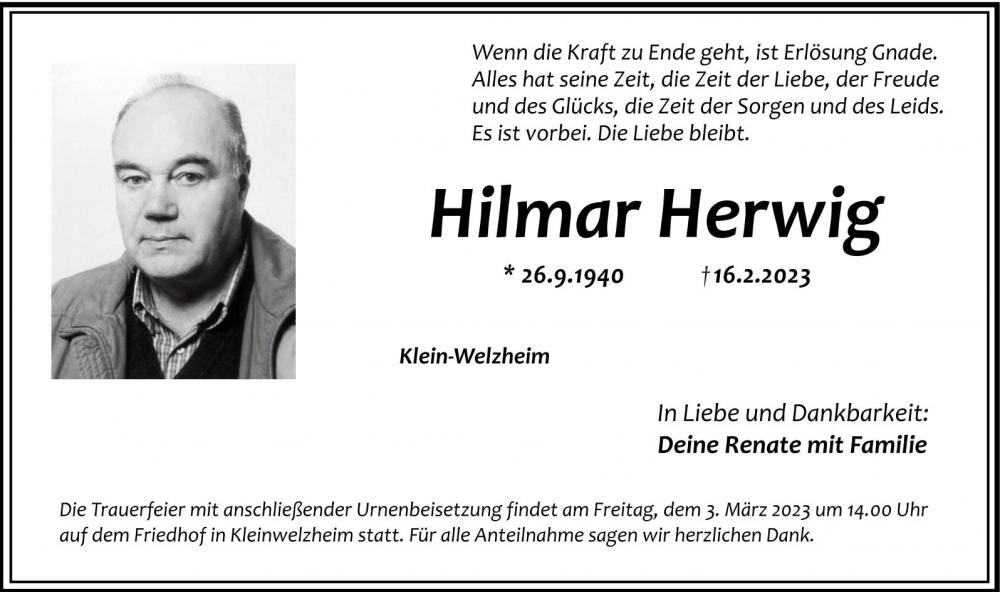 Wenn die Kraft zu Ende geht, ist Erlösung Gnade.
Alles hat seine Zeit, die Zeit der Liebe, der Freude
und des Glücks, die Zeit der Sorgen und des Leids.
Es ist vorbei. Die Liebe bleibt.

Hilmar Herwig

* 26.9.1940 †16.2.2023

Klein-Welzheim

In Liebe und Dankbarkeit:
Deine Renate mit Familie

Die Trauerfeier mit anschließender Urnenbeisetzung findet am Freitag, dem 3. März 2023 um 14.00 Uhr auf dem Friedhof in Kleinwelzheim statt. Für alle Anteilnahme sagen wir herzlichen Dank.